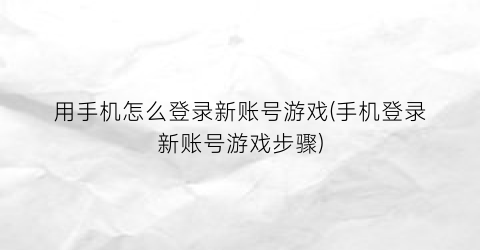 用手机怎么登录新账号游戏(手机登录新账号游戏步骤)